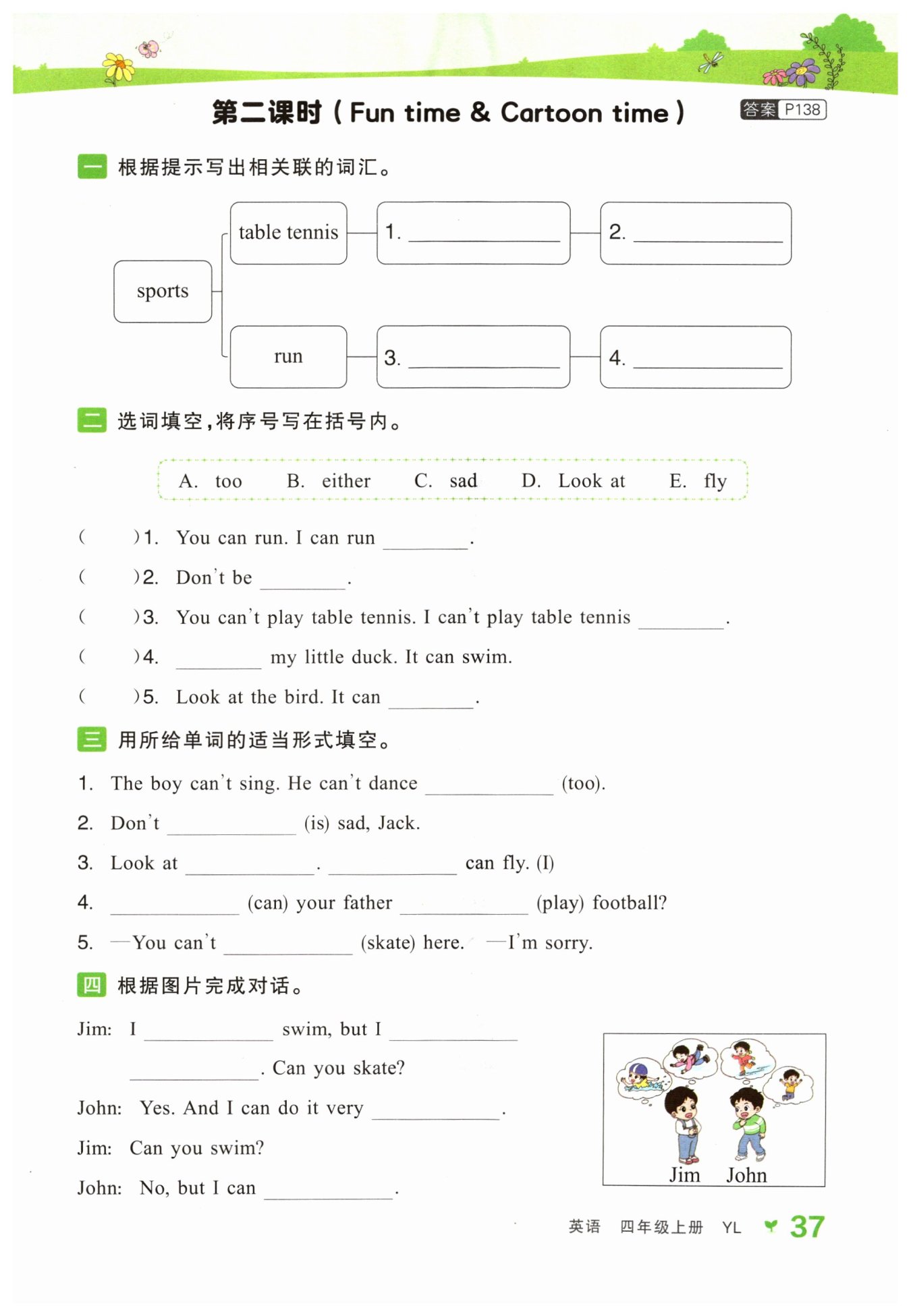 第二课时（Fun time & Cartoon time）

答案 P138

一 根据提示写出相关联的词汇。

sports

table tennis

1. ________

2. ________

run

3. ________

4. ________

二 选词填空，将序号写在括号内。

A. too B. either C. sad D. Look at E. fly

( )1. You can run. I can run ________.

( )2. Don't be ________.

( )3. You can't play table tennis. I can't play table tennis ________.

( )4. ________ my little duck. It can swim.

( )5. Look at the bird. It can ________.

三 用所给单词的适当形式填空。

1. The boy can't sing. He can't dance ________ (too).

2. Don't ________ (is) sad, Jack.

3. Look at ________. ________ can fly. (I)

4. ________ (can) your father ________ (play) football?

5. —You can't ________ (skate) here. —I'm sorry.

四 根据图片完成对话。

Jim: I ________ swim, but I ________ ________. Can you skate?

John: Yes. And I can do it very ________.

Jim: Can you swim?

John: No, but I can ________.

Jim John

英语 四年级上册 YL 37